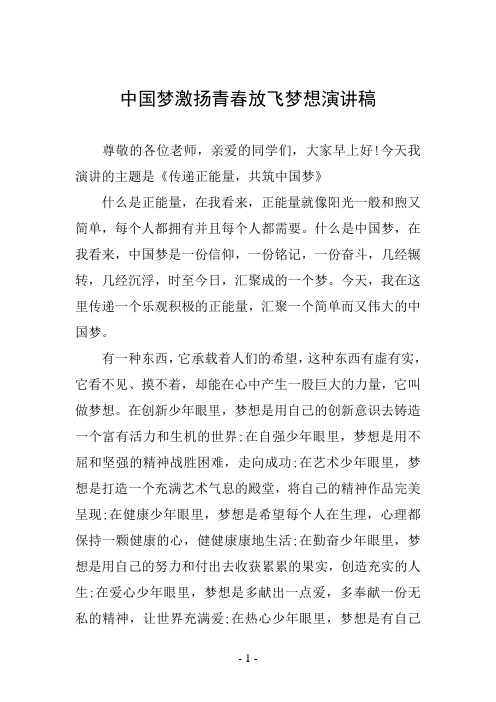 中国梦激扬青春放飞梦想演讲稿

尊敬的各位老师，亲爱的同学们，大家早上好!今天我演讲的主题是《传递正能量，共筑中国梦》

什么是正能量，在我看来，正能量就像阳光一般和煦又简单，每个人都拥有并且每个人都需要。什么是中国梦，在我看来，中国梦是一份信仰，一份铭记，一份奋斗，几经辗转，几经沉浮，时至今日，汇聚成的一个梦。今天，我在这里传递一个乐观积极的正能量，汇聚一个简单而又伟大的中国梦。

有一种东西，它承载着人们的希望，这种东西有虚有实，它看不见、摸不着，却能在心中产生一股巨大的力量，它叫做梦想。在创新少年眼里，梦想是用自己的创新意识去铸造一个富有活力和生机的世界;在自强少年眼里，梦想是用不屈和坚强的精神战胜困难，走向成功;在艺术少年眼里，梦想是打造一个充满艺术气息的殿堂，将自己的精神作品完美呈现;在健康少年眼里，梦想是希望每个人在生理，心理都保持一颗健康的心，健健康康地生活;在勤奋少年眼里，梦想是用自己的努力和付出去收获累累的果实，创造充实的人生;在爱心少年眼里，梦想是多献出一点爱，多奉献一份无私的精神，让世界充满爱;在热心少年眼里，梦想是有自己

- 1 -